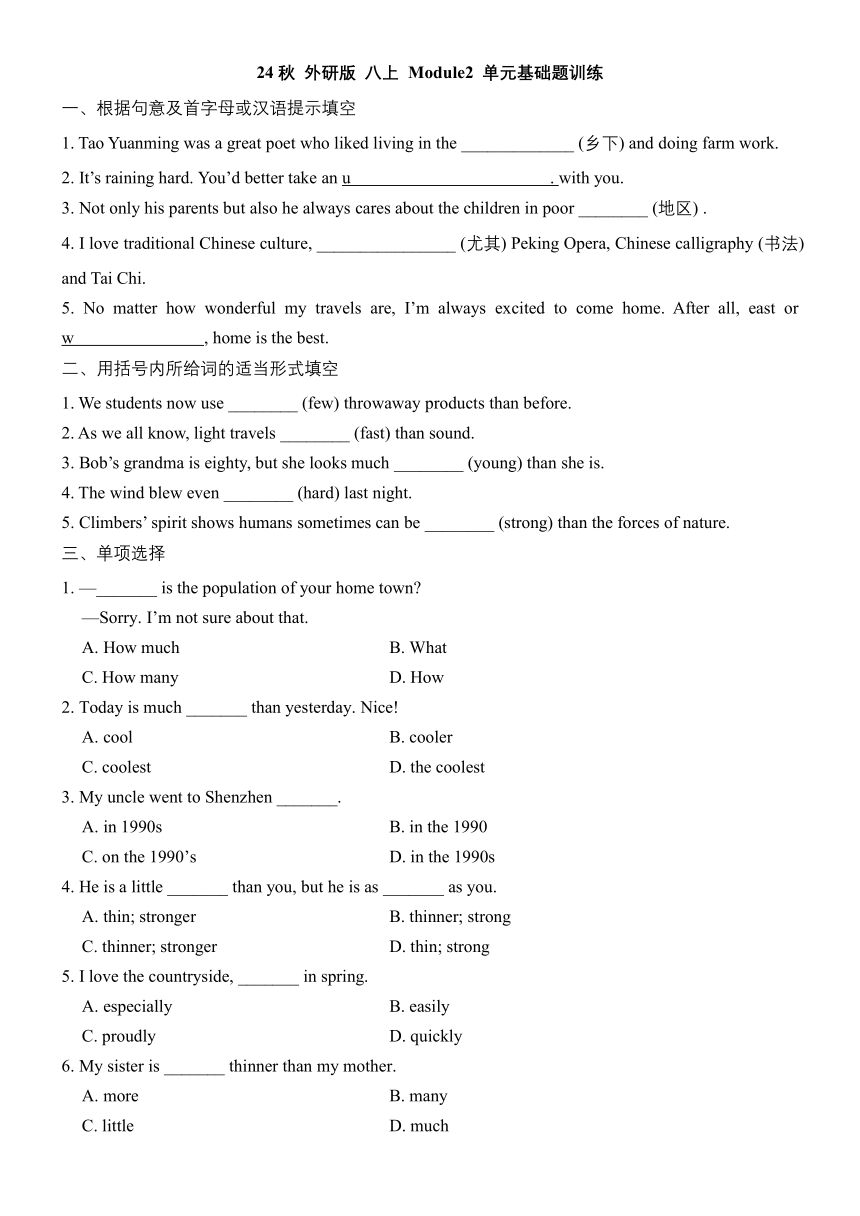 24 秋 外研版 八上 Module2 单元基础题训练

一、根据句意及首字母或汉语提示填空

1. Tao Yuanming was a great poet who liked living in the _____________ (乡下) and doing farm work.

2. It’s raining hard. You’d better take an u________________________. with you.

3. Not only his parents but also he always cares about the children in poor ________ (地区) .

4. I love traditional Chinese culture, ________________ (尤其) Peking Opera, Chinese calligraphy (书法) and Tai Chi.

5. No matter how wonderful my travels are, I’m always excited to come home. After all, east or w_______________, home is the best.

二、用括号内所给词的适当形式填空

1. We students now use ________ (few) throwaway products than before.

2. As we all know, light travels ________ (fast) than sound.

3. Bob’s grandma is eighty, but she looks much ________ (young) than she is.

4. The wind blew even ________ (hard) last night.

5. Climbers’ spirit shows humans sometimes can be ________ (strong) than the forces of nature.

三、单项选择

1. —_______ is the population of your home town?
—Sorry. I’m not sure about that.
A. How much
B. What
C. How many
D. How

2. Today is much _______ than yesterday. Nice!
A. cool
B. cooler
C. coolest
D. the coolest

3. My uncle went to Shenzhen _______.
A. in 1990s
B. in the 1990
C. on the 1990’s
D. in the 1990s

4. He is a little _______ than you, but he is as _______ as you.
A. thin; stronger
B. thinner; strong
C. thinner; stronger
D. thin; strong

5. I love the countryside, _______ in spring.
A. especially
B. easily
C. proudly
D. quickly

6. My sister is _______ thinner than my mother.
A. more
B. many
C. little
D. much